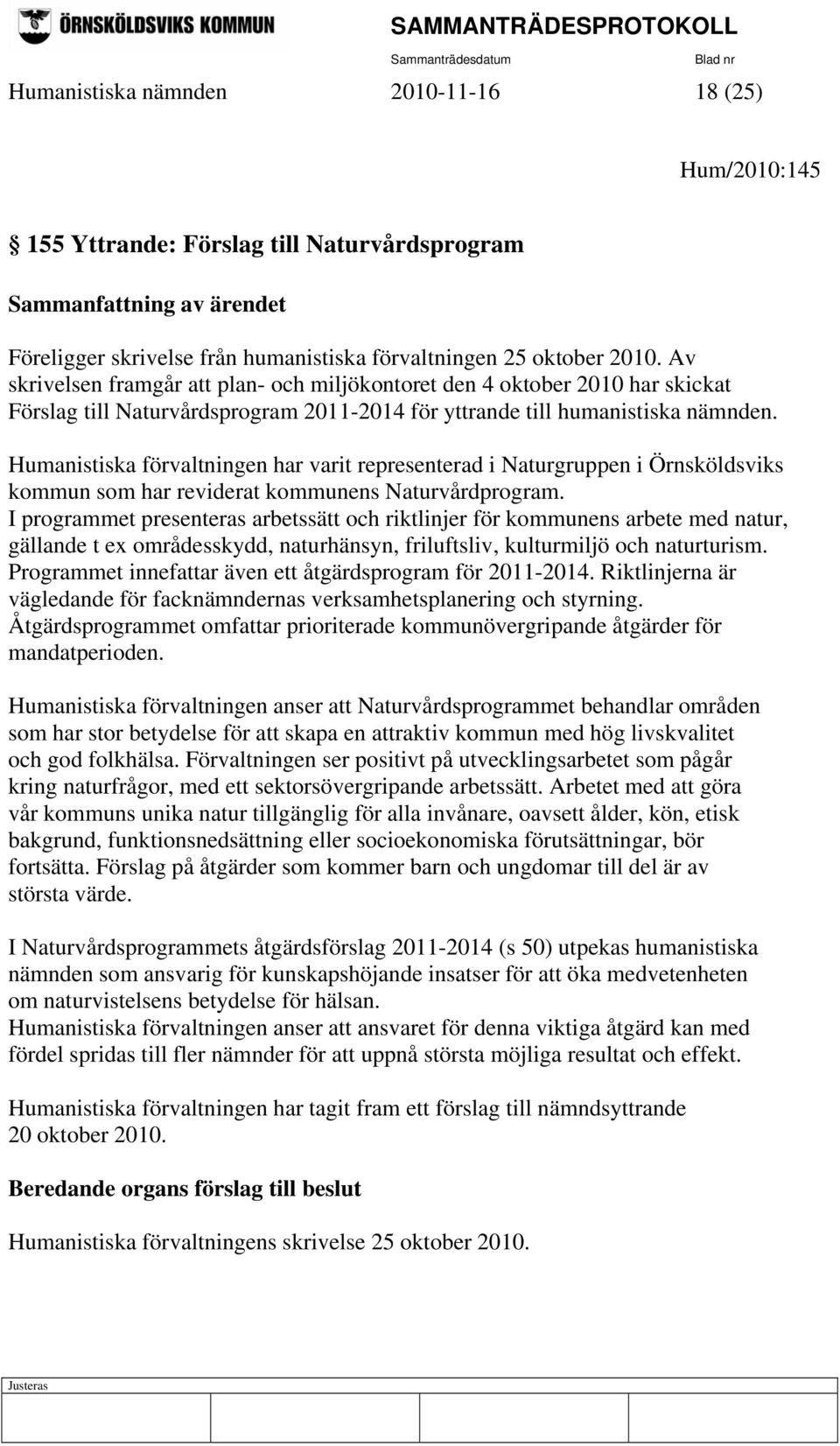 ÖRNSKÖLDSVIKS KOMMUN

SAMMANTRÄDESPROTOKOLL

Sammanträdesdatum Blad nr

Humanistiska nämnden 2010-11-16 18 (25)

Hum/2010:145

§ 155 Yttrande: Förslag till Naturvårdsprogram

Sammanfattning av ärendet

Föreligger skrivelse från humanistiska förvaltningen 25 oktober 2010. Av skrivelsen framgår att plan- och miljökontoret den 4 oktober 2010 har skickat Förslag till Naturvårdsprogram 2011-2014 för yttrande till humanistiska nämnden.

Humanistiska förvaltningen har varit representerad i Naturgruppen i Örnsköldsviks kommun som har reviderat kommunens Naturvårdprogram. I programmet presenteras arbetssätt och riktlinjer för kommunens arbete med natur, gällande t ex områdesskydd, naturhänsyn, friluftsliv, kulturmiljö och naturturism. Programmet innefattar även ett åtgärdsprogram för 2011-2014. Riktlinjerna är vägledande för facknämndernas verksamhetsplanering och styrning. Åtgärdsprogrammet omfattar prioriterade kommunövergripande åtgärder för mandatperioden.

Humanistiska förvaltningen anser att Naturvårdsprogrammet behandlar områden som har stor betydelse för att skapa en attraktiv kommun med hög livskvalitet och god folkhälsa. Förvaltningen ser positivt på utvecklingsarbetet som pågår kring naturfrågor, med ett sektorsövergripande arbetssätt. Arbetet med att göra vår kommuns unika natur tillgänglig för alla invånare, oavsett ålder, kön, etisk bakgrund, funktionsnedsättning eller socioekonomiska förutsättningar, bör fortsätta. Förslag på åtgärder som kommer barn och ungdomar till del är av största värde.

I Naturvårdsprogrammets åtgärdsförslag 2011-2014 (s 50) utpekas humanistiska nämnden som ansvarig för kunskapshöjande insatser för att öka medvetenheten om naturvistelsens betydelse för hälsan.
Humanistiska förvaltningen anser att ansvaret för denna viktiga åtgärd kan med fördel spridas till fler nämnder för att uppnå största möjliga resultat och effekt.

Humanistiska förvaltningen har tagit fram ett förslag till nämndsyttrande 20 oktober 2010.

Beredande organs förslag till beslut

Humanistiska förvaltningens skrivelse 25 oktober 2010.

Justeras